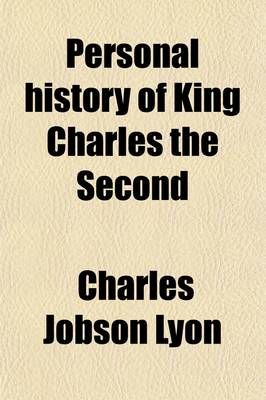 Personal history of King Charles the Second

Charles Jobson Lyon